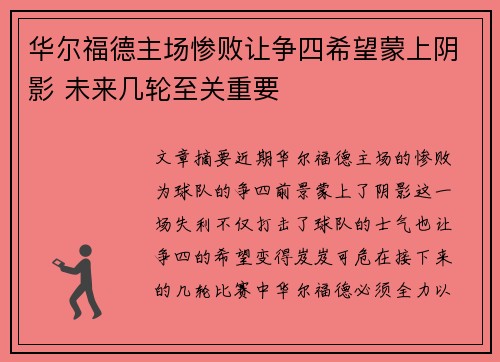 华尔福德主场惨败让争四希望蒙上阴影 未来几轮至关重要

文章摘要近期华尔福德主场的惨败为球队的争四前景蒙上了阴影这一场失利不仅打击了球队的士气也让争四的希望变得岌岌可危在接下来的几轮比赛中华尔福德必须全力以